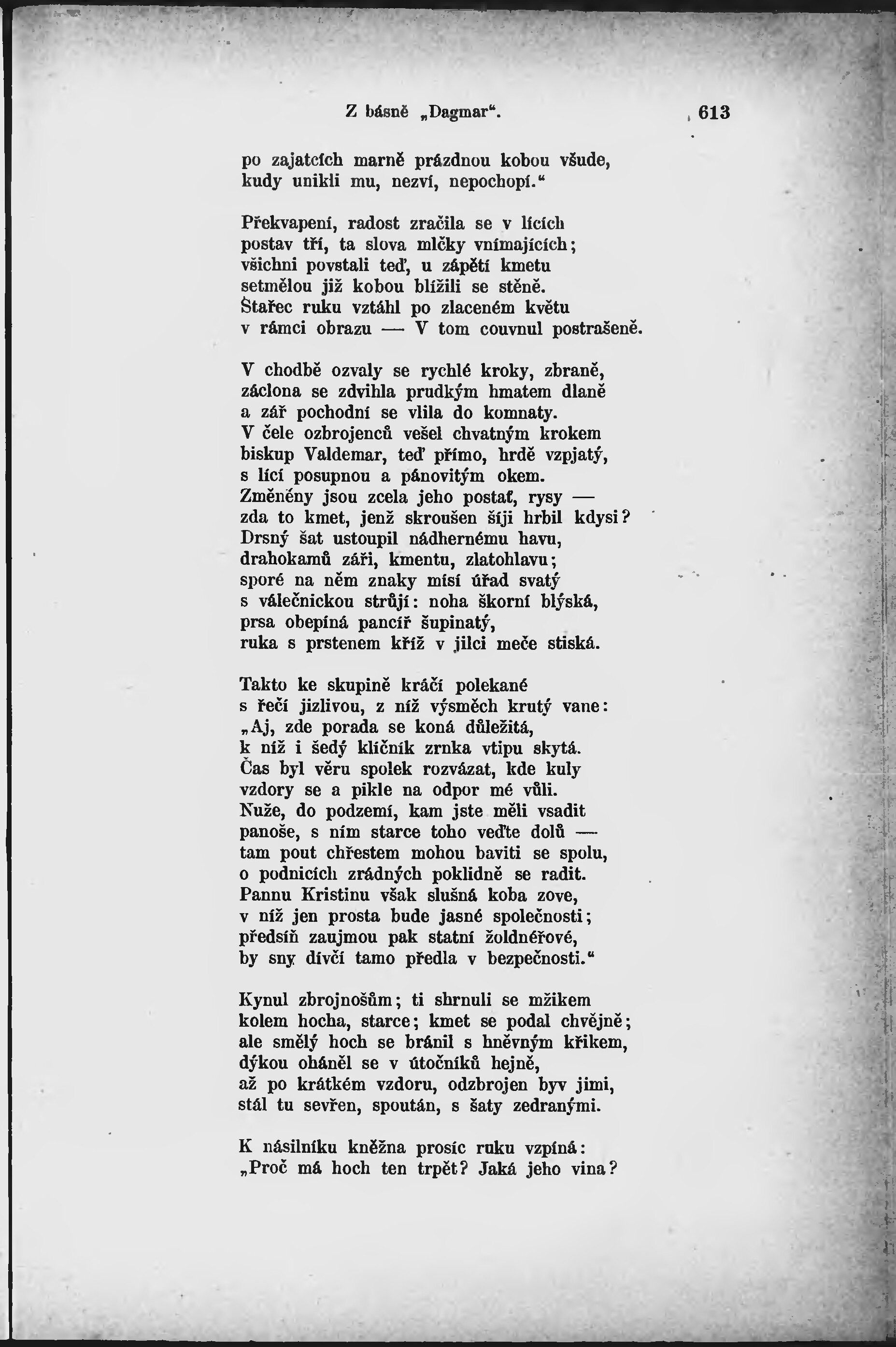 Z básně „Dagmar“. 613

po zajatcích marně prázdnou kobou všude, kudy unikli mu, nezví, nepochopí.“

Překvapení, radost zračila se v lících postav tří, ta slova mlčky vnímajících; všichni povstali teď, u zápětí kmetu setmělou již kobou blížili se stěně. Stařec ruku vztáhl po zlaceném květu v rámci obrazu — V tom couvnul postrašeně.

V chodbě ozvaly se rychlé kroky, zbraně, záclona se zdvihla prudkým hmatem dlaně a zář pochodní se vlila do komnaty. V čele ozbrojenců vešel chvatným krokem biskup Valdemar, teď přímo, hrdě vzpjatý, s lící posupnou a pánovitým okem. Změněny jsou zcela jeho postať, rysy — zda to kmet, jenž skroušen šíji hrbil kdysi? Drsný šat ustoupil nádhernému havu, drahokamů záři, kmentu, zlatohlavu; sporé na něm znaky mísí úřad svatý s válečnickou strůjí: noha škorní blýská, prsa obepíná pancíř šupinatý, ruka s prstenem kříž v jilci meče stiská.

Takto ke skupině kráčí polekané s řečí jizlivou, z níž výsměch krutý vane: „Aj, zde porada se koná důležitá, k níž i šedý klíčník zrnka vtipu skytá. Čas byl věru spolek rozvázat, kde kuly vzdory se a pikle na odpor mé vůli. Nuže, do podzemí, kam jste měli vsadit panoše, s ním starce toho veďte dolů — tam pout chřestem mohou baviti se spolu, o podnicích zrádných poklidně se radit. Pannu Kristinu však slušná koba zove, v níž jen prosta bude jasné společnosti; předsíň zaujmou pak statní žoldnéřové, by sny dívčí tamo předla v bezpečnosti.“

Kynul zbrojnošům; ti shrnuli se mžikem kolem hocha, starce; kmet se podal chvějně; ale smělý hoch se bránil s hněvným křikem, dýkou oháněl se v útočníků hejně, až po krátkém vzdoru, odzbrojen byv jimi, stál tu sevřen, spoután, s šaty zedranými.

K násilníku kněžna prosíc ruku vzpíná: „Proč má hoch ten trpět? Jaká jeho vina?